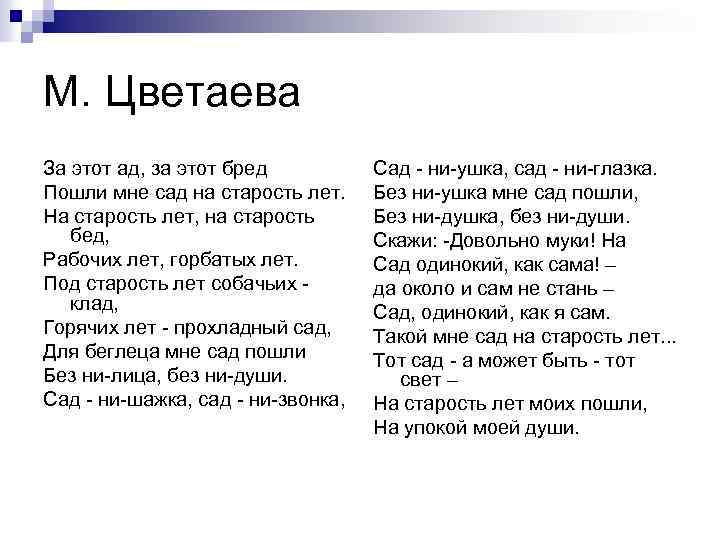 М. Цветаева

За этот ад, за этот бред
Пошли мне сад на старость лет.
На старость лет, на старость бед,
Рабочих лет, горбатых лет.
Под старость лет собачьих - клад,
Горячих лет - прохладный сад,
Для беглеца мне сад пошли
Без ни-лица, без ни-души.
Сад - ни-шажка, сад - ни-звонка,

Сад - ни-ушка, сад - ни-глазка.
Без ни-ушка мне сад пошли,
Без ни-душка, без ни-души.
Скажи: -Довольно муки! На
Сад одинокий, как сама! –
да около и сам не стань –
Сад, одинокий, как я сам.
Такой мне сад на старость лет...
Тот сад - а может быть - тот свет –
На старость лет моих пошли,
На упокой моей души.